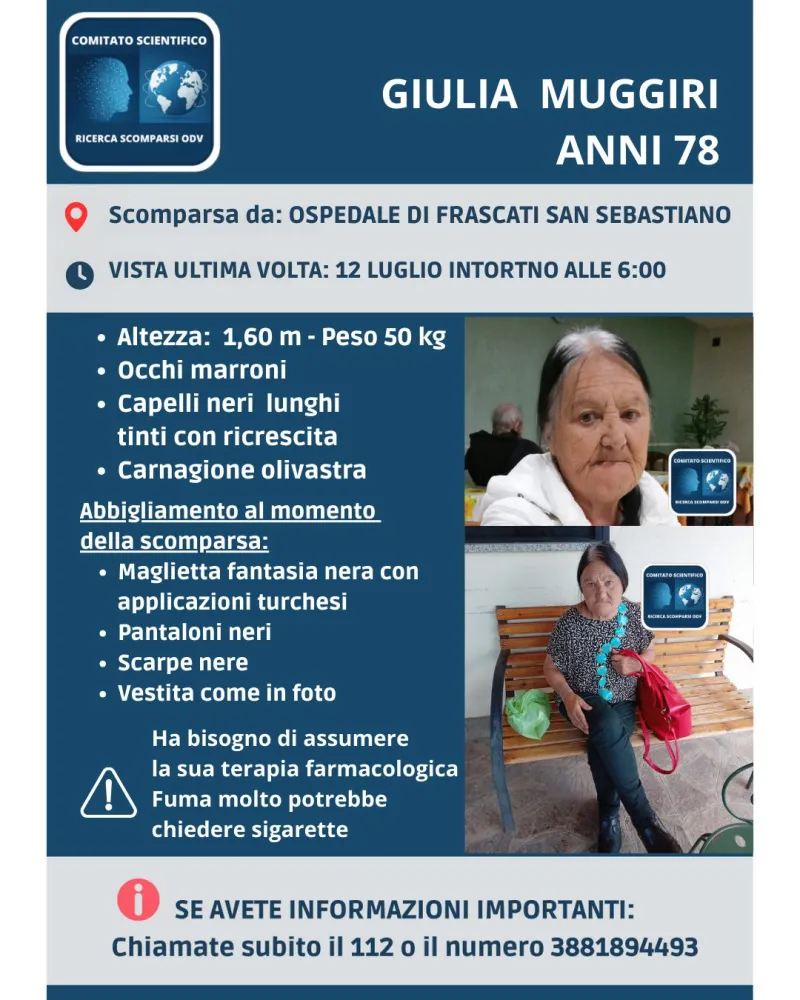 COMITATO SCIENTIFICO
RICERCA SCOMPARSI ODV

GIULIA MUGGIRI
ANNI 78

Scomparsa da: OSPEDALE DI FRASCATI SAN SEBASTIANO

VISTA ULTIMA VOLTA: 12 LUGLIO INTORTNO ALLE 6:00

- Altezza: 1,60 m - Peso 50 kg
- Occhi marroni
- Capelli neri lunghi tinti con ricrescita
- Carnagione olivastra

Abbigliamento al momento della scomparsa:
- Maglietta fantasia nera con applicazioni turchesi
- Pantaloni neri
- Scarpe nere
- Vestita come in foto

Ha bisogno di assumere la sua terapia farmacologica
Fuma molto potrebbe chiedere sigarette

COMITATO SCIENTIFICO
RICERCA SCOMPARSI ODV

COMITATO SCIENTIFICO
RICERCA SCOMPARSI ODV

SE AVETE INFORMAZIONI IMPORTANTI:
Chiamate subito il 112 o il numero 3881894493